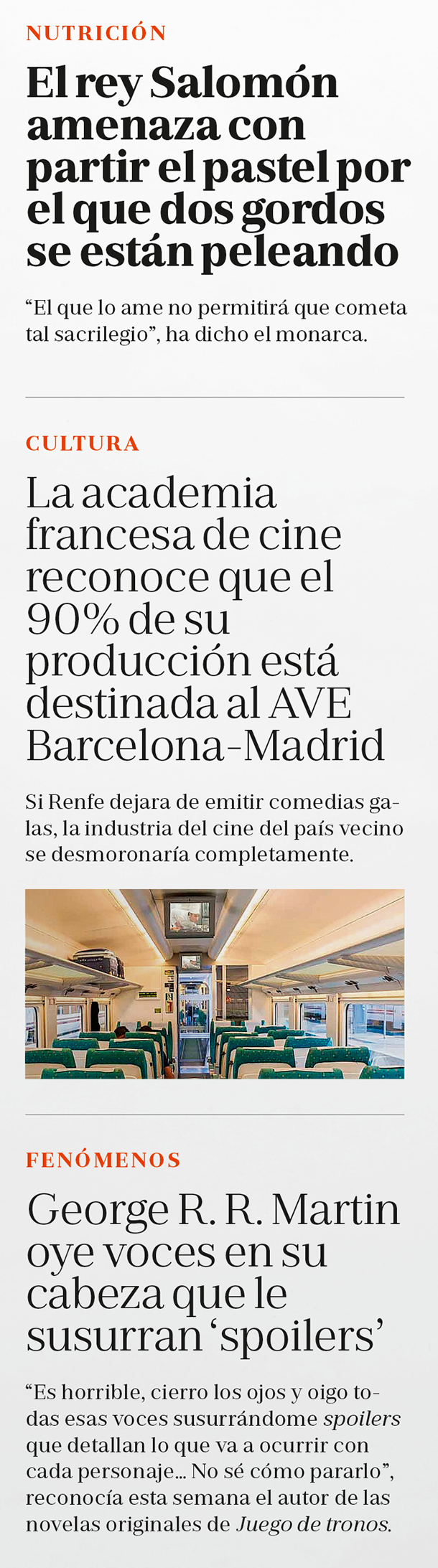 NUTRICIÓN

El rey Salomón amenaza con partir el pastel por el que dos gordos se están peleando

"El que lo ame no permitirá que cometa tal sacrilegio", ha dicho el monarca.

CULTURA

La academia francesa de cine reconoce que el 90% de su producción está destinada al AVE Barcelona-Madrid

Si Renfe dejara de emitir comedias galas, la industria del cine del país vecino se desmoronaría completamente.

FENÓMENOS

George R. R. Martin oye voces en su cabeza que le susurran 'spoilers'

"Es horrible, cierro los ojos y oigo todas esas voces susurrándome spoilers que detallan lo que va a ocurrir con cada personaje... No sé cómo pararlo", reconocía esta semana el autor de las novelas originales de Juego de tronos.